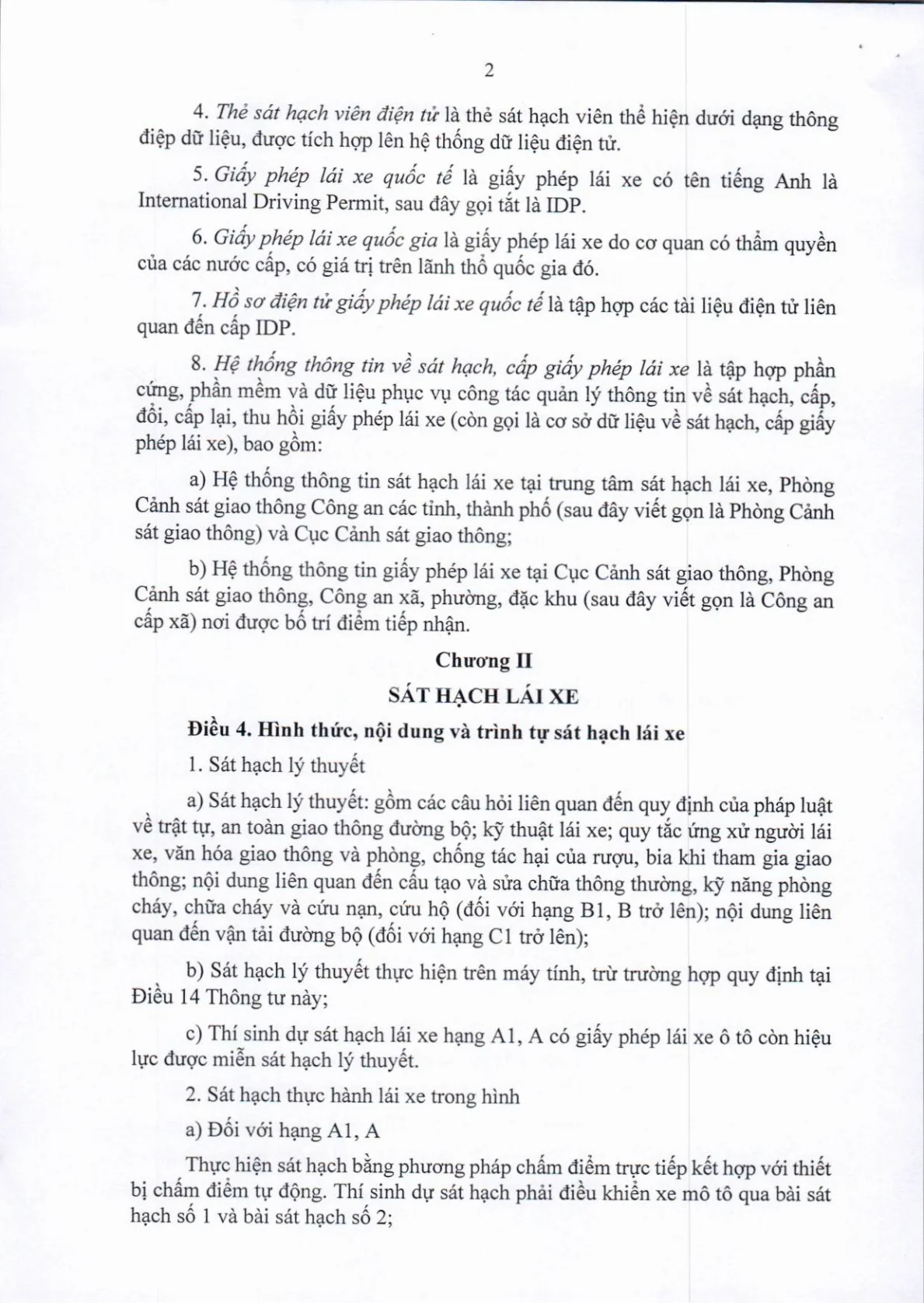 2

4. Thẻ sát hạch viên điện tử là thẻ sát hạch viên thể hiện dưới dạng thông điệp dữ liệu, được tích hợp lên hệ thống dữ liệu điện tử.

5. Giấy phép lái xe quốc tế là giấy phép lái xe có tên tiếng Anh là International Driving Permit, sau đây gọi tắt là IDP.

6. Giấy phép lái xe quốc gia là giấy phép lái xe do cơ quan có thẩm quyền của các nước cấp, có giá trị trên lãnh thổ quốc gia đó.

7. Hồ sơ điện tử giấy phép lái xe quốc tế là tập hợp các tài liệu điện tử liên quan đến cấp IDP.

8. Hệ thống thông tin về sát hạch, cấp giấy phép lái xe là tập hợp phần cứng, phần mềm và dữ liệu phục vụ công tác quản lý thông tin về sát hạch, cấp, đổi, cấp lại, thu hồi giấy phép lái xe (còn gọi là cơ sở dữ liệu về sát hạch, cấp giấy phép lái xe), bao gồm:

a) Hệ thống thông tin sát hạch lái xe tại trung tâm sát hạch lái xe, Phòng Cảnh sát giao thông Công an các tỉnh, thành phố (sau đây viết gọn là Phòng Cảnh sát giao thông) và Cục Cảnh sát giao thông;

b) Hệ thống thông tin giấy phép lái xe tại Cục Cảnh sát giao thông, Phòng Cảnh sát giao thông, Công an xã, phường, đặc khu (sau đây viết gọn là Công an cấp xã) nơi được bố trí điểm tiếp nhận.

Chương II

SÁT HẠCH LÁI XE

Điều 4. Hình thức, nội dung và trình tự sát hạch lái xe

1. Sát hạch lý thuyết

a) Sát hạch lý thuyết: gồm các câu hỏi liên quan đến quy định của pháp luật về trật tự, an toàn giao thông đường bộ; kỹ thuật lái xe; quy tắc ứng xử người lái xe, văn hóa giao thông và phòng, chống tác hại của rượu, bia khi tham gia giao thông; nội dung liên quan đến cấu tạo và sửa chữa thông thường, kỹ năng phòng cháy, chữa cháy và cứu nạn, cứu hộ (đối với hạng B1, B trở lên); nội dung liên quan đến vận tải đường bộ (đối với hạng C1 trở lên);

b) Sát hạch lý thuyết thực hiện trên máy tính, trừ trường hợp quy định tại Điều 14 Thông tư này;

c) Thí sinh dự sát hạch lái xe hạng A1, A có giấy phép lái xe ô tô còn hiệu lực được miễn sát hạch lý thuyết.

2. Sát hạch thực hành lái xe trong hình

a) Đối với hạng A1, A

Thực hiện sát hạch bằng phương pháp chấm điểm trực tiếp kết hợp với thiết bị chấm điểm tự động. Thí sinh dự sát hạch phải điều khiển xe mô tô qua bài sát hạch số 1 và bài sát hạch số 2;